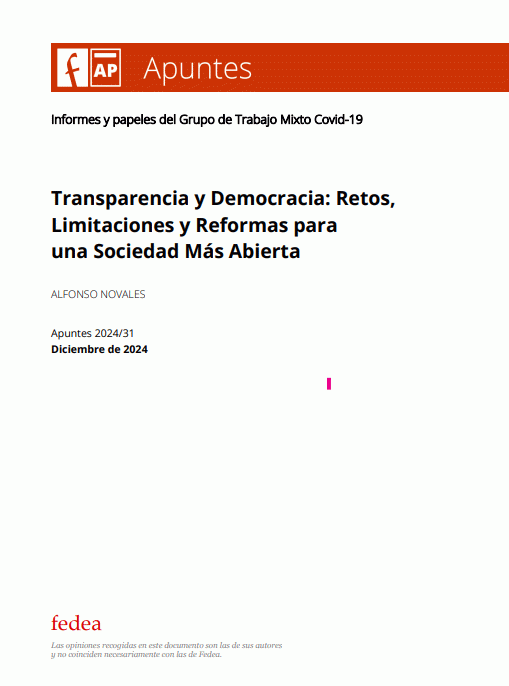 f AP Apuntes

Informes y papeles del Grupo de Trabajo Mixto Covid-19

Transparencia y Democracia: Retos, Limitaciones y Reformas para una Sociedad Más Abierta

ALFONSO NOVALES

Apuntes 2024/31
Diciembre de 2024

fedea

Las opiniones recogidas en este documento son las de sus autores y no coinciden necesariamente con las de Fedea.